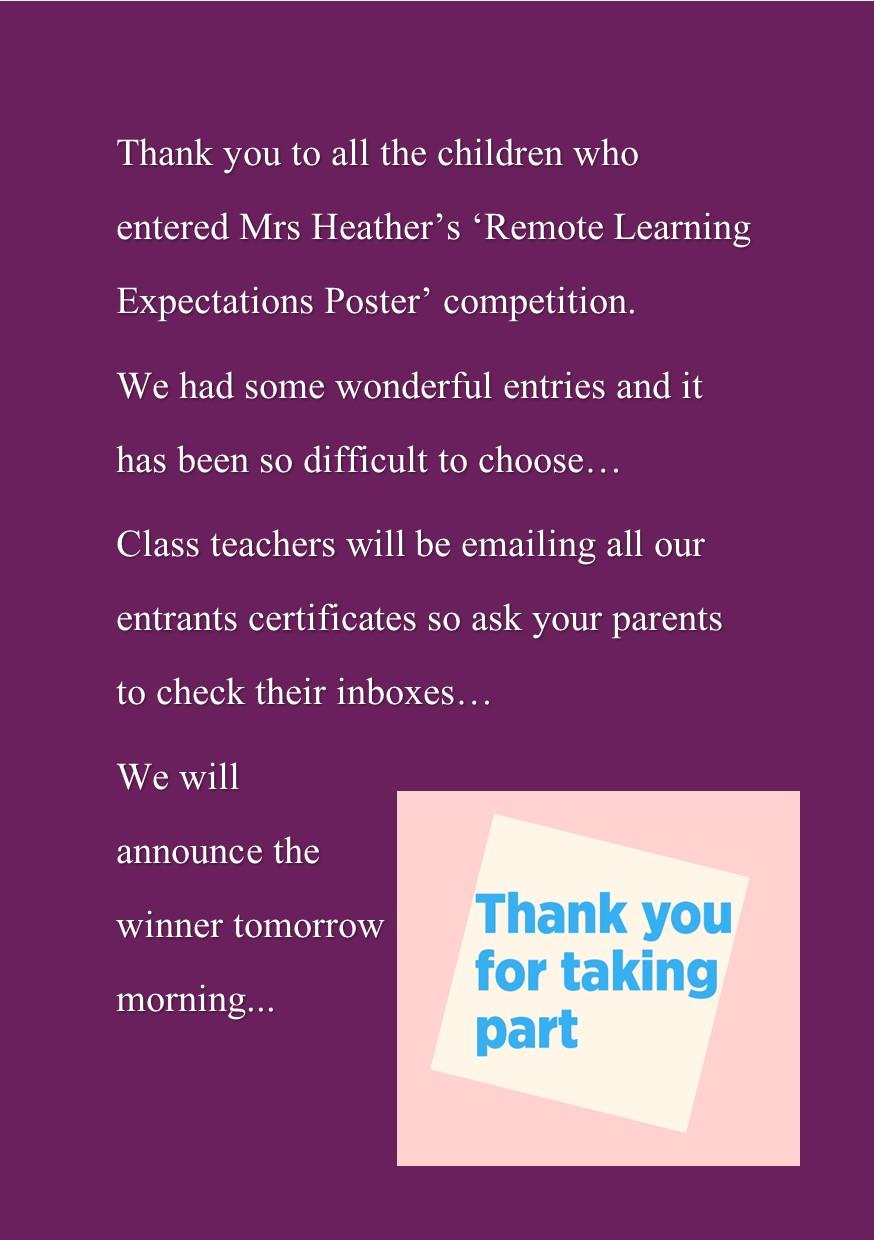 Thank you to all the children who entered Mrs Heather’s ‘Remote Learning Expectations Poster’ competition.

We had some wonderful entries and it has been so difficult to choose…

Class teachers will be emailing all our entrants certificates so ask your parents to check their inboxes…

We will announce the winner tomorrow morning...

Thank you for taking part